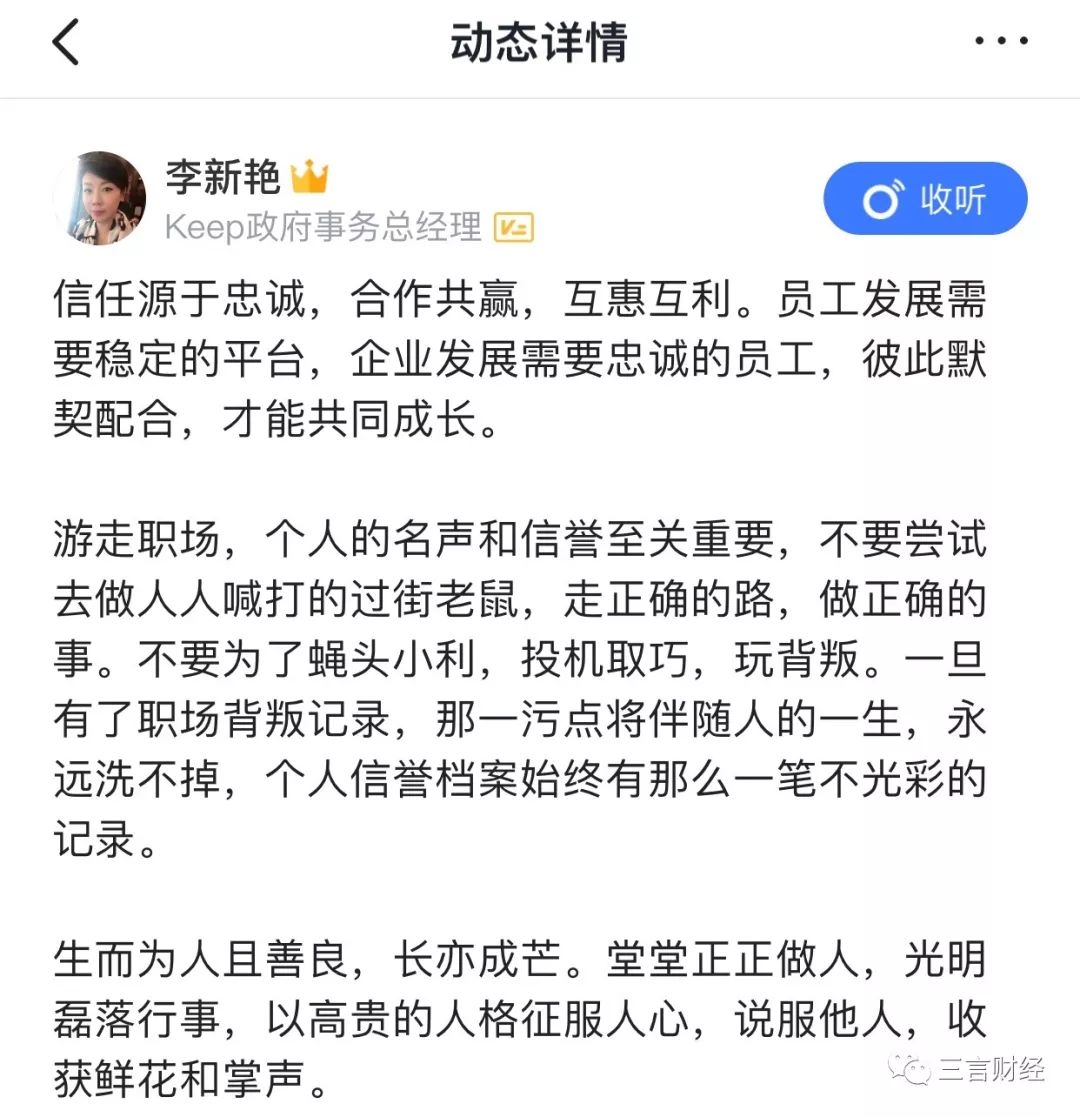 动态详情

李新艳
Keep政府事务总经理

收听

信任源于忠诚，合作共赢，互惠互利。员工发展需要稳定的平台，企业发展需要忠诚的员工，彼此默契配合，才能共同成长。

游走职场，个人的名声和信誉至关重要，不要尝试去做人人喊打的过街老鼠，走正确的路，做正确的事。不要为了蝇头小利，投机取巧，玩背叛。一旦有了职场背叛记录，那一污点将伴随人的一生，永远洗不掉，个人信誉档案始终有那么一笔不光彩的记录。

生而为人且善良，长亦成芒。堂堂正正做人，光明磊落行事，以高贵的人格征服人心，说服他人，收获鲜花和掌声。

三言财经